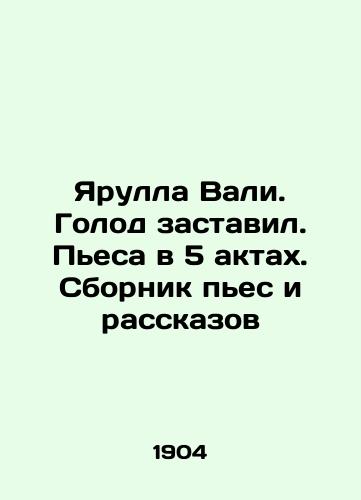 Ярулла Вали. Голод заставил. Пьеса в 5 актах. Сборник пьес и рассказов

1904